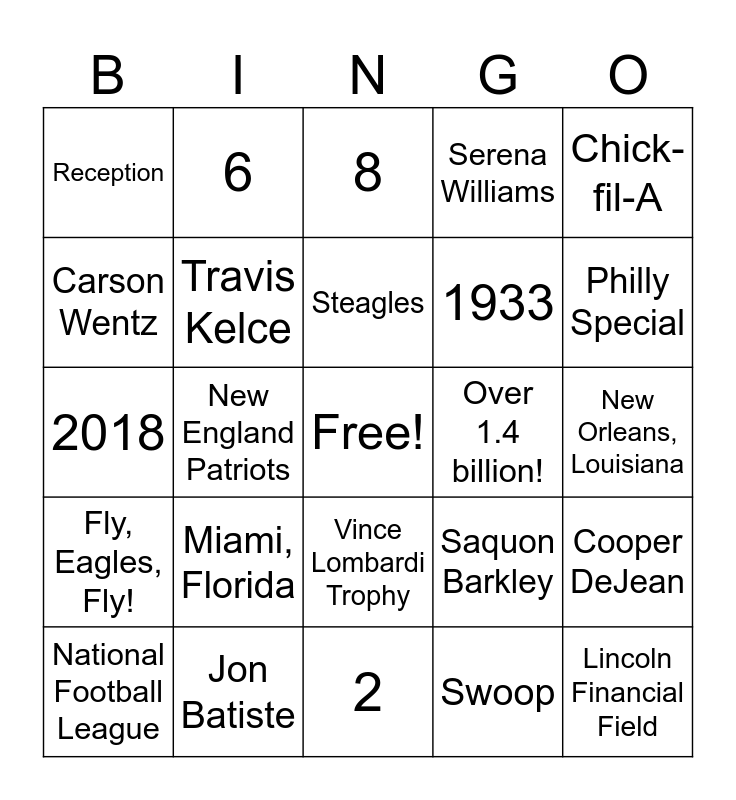 | B | I | N | G | O |
|---|---|---|---|---|
| Reception | 6 | 8 | Serena Williams | Chick-fil-A |
| Carson Wentz | Travis Kelce | Steagles | 1933 | Philly Special |
| 2018 | New England Patriots | Free! | Over 1.4 billion! | New Orleans, Louisiana |
| Fly, Eagles, Fly! | Miami, Florida | Vince Lombardi Trophy | Saquon Barkley | Cooper DeJean |
| National Football League | Jon Batiste | 2 | Swoop | Lincoln Financial Field |